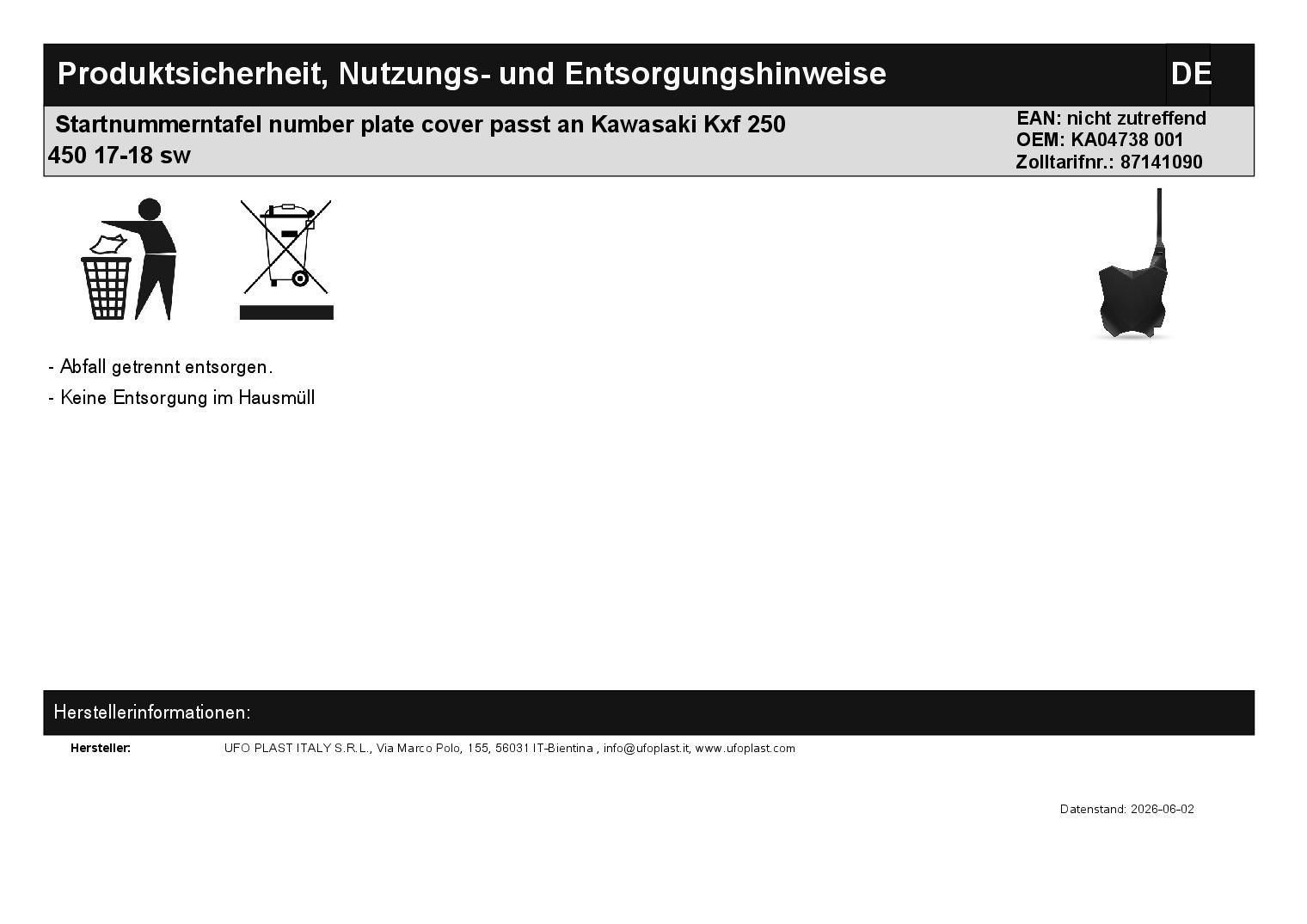 Produktsicherheit, Nutzungs- und Entsorgungshinweise

DE

Startnummerntafel number plate cover passt an Kawasaki Kxf 250 450 17-18 sw

EAN: nicht zutreffend
OEM: KA04738 001
Zolltarifnr.: 87141090

- Abfall getrennt entsorgen.
- Keine Entsorgung im Hausmüll

Herstellerinformationen:

Hersteller:
UFO PLAST ITALY S.R.L., Via Marco Polo, 155, 56031 IT-Bientina , info@ufoplast.it, www.ufoplast.com

Datenstand: 2026-06-02